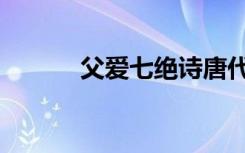 父爱七绝诗唐代